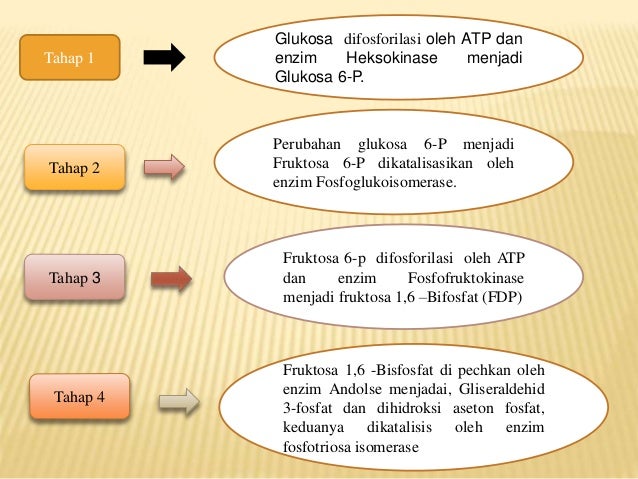 Tahap 1

Glukosa difosforilasi oleh ATP dan enzim Heksokinase menjadi Glukosa 6-P.

Tahap 2

Perubahan glukosa 6-P menjadi Fruktosa 6-P dikatalisasikan oleh enzim Fosfoglukoisomerase.

Tahap 3

Fruktosa 6-p difosforilasi oleh ATP dan enzim Fosfofruktokinase menjadi fruktosa 1,6 –Bifosfat (FDP)

Tahap 4

Fruktosa 1,6 -Bisfosfat di pechkan oleh enzim Andolse menjadai, Gliseraldehid 3-fosfat dan dihidroksi aseton fosfat, keduanya dikatalisis oleh enzim fosfotriosa isomerase